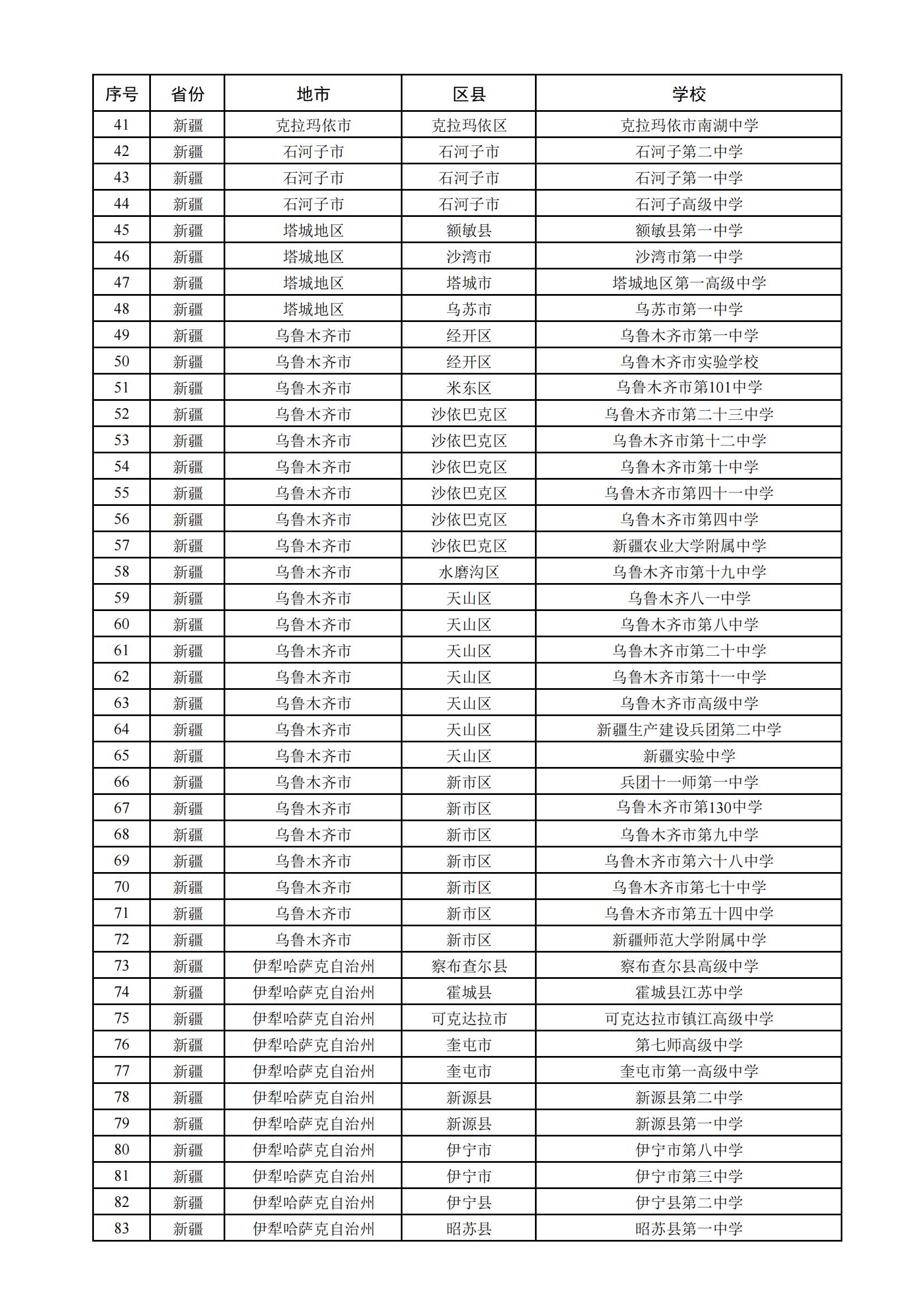 | 序号 | 省份 | 地市 | 区县 | 学校 |
|---|---|---|---|---|
| 41 | 新疆 | 克拉玛依市 | 克拉玛依区 | 克拉玛依市南湖中学 |
| 42 | 新疆 | 石河子市 | 石河子市 | 石河子第二中学 |
| 43 | 新疆 | 石河子市 | 石河子市 | 石河子第一中学 |
| 44 | 新疆 | 石河子市 | 石河子市 | 石河子高级中学 |
| 45 | 新疆 | 塔城地区 | 额敏县 | 额敏县第一中学 |
| 46 | 新疆 | 塔城地区 | 沙湾市 | 沙湾市第一中学 |
| 47 | 新疆 | 塔城地区 | 塔城市 | 塔城地区第一高级中学 |
| 48 | 新疆 | 塔城地区 | 乌苏市 | 乌苏市第一中学 |
| 49 | 新疆 | 乌鲁木齐市 | 经开区 | 乌鲁木齐市第一中学 |
| 50 | 新疆 | 乌鲁木齐市 | 经开区 | 乌鲁木齐市实验学校 |
| 51 | 新疆 | 乌鲁木齐市 | 米东区 | 乌鲁木齐市第101中学 |
| 52 | 新疆 | 乌鲁木齐市 | 沙依巴克区 | 乌鲁木齐市第二十三中学 |
| 53 | 新疆 | 乌鲁木齐市 | 沙依巴克区 | 乌鲁木齐市第十二中学 |
| 54 | 新疆 | 乌鲁木齐市 | 沙依巴克区 | 乌鲁木齐市第十中学 |
| 55 | 新疆 | 乌鲁木齐市 | 沙依巴克区 | 乌鲁木齐市第四十一中学 |
| 56 | 新疆 | 乌鲁木齐市 | 沙依巴克区 | 乌鲁木齐市第四中学 |
| 57 | 新疆 | 乌鲁木齐市 | 沙依巴克区 | 新疆农业大学附属中学 |
| 58 | 新疆 | 乌鲁木齐市 | 水磨沟区 | 乌鲁木齐市第十九中学 |
| 59 | 新疆 | 乌鲁木齐市 | 天山区 | 乌鲁木齐八一中学 |
| 60 | 新疆 | 乌鲁木齐市 | 天山区 | 乌鲁木齐市第八中学 |
| 61 | 新疆 | 乌鲁木齐市 | 天山区 | 乌鲁木齐市第二十中学 |
| 62 | 新疆 | 乌鲁木齐市 | 天山区 | 乌鲁木齐市第十一中学 |
| 63 | 新疆 | 乌鲁木齐市 | 天山区 | 乌鲁木齐市高级中学 |
| 64 | 新疆 | 乌鲁木齐市 | 天山区 | 新疆生产建设兵团第二中学 |
| 65 | 新疆 | 乌鲁木齐市 | 天山区 | 新疆实验中学 |
| 66 | 新疆 | 乌鲁木齐市 | 新市区 | 兵团十一师第一中学 |
| 67 | 新疆 | 乌鲁木齐市 | 新市区 | 乌鲁木齐市第130中学 |
| 68 | 新疆 | 乌鲁木齐市 | 新市区 | 乌鲁木齐市第九中学 |
| 69 | 新疆 | 乌鲁木齐市 | 新市区 | 乌鲁木齐市第六十八中学 |
| 70 | 新疆 | 乌鲁木齐市 | 新市区 | 乌鲁木齐市第七十中学 |
| 71 | 新疆 | 乌鲁木齐市 | 新市区 | 乌鲁木齐市第五十四中学 |
| 72 | 新疆 | 乌鲁木齐市 | 新市区 | 新疆师范大学附属中学 |
| 73 | 新疆 | 伊犁哈萨克自治州 | 察布查尔县 | 察布查尔县高级中学 |
| 74 | 新疆 | 伊犁哈萨克自治州 | 霍城县 | 霍城县江苏中学 |
| 75 | 新疆 | 伊犁哈萨克自治州 | 可克达拉市 | 可克达拉市镇江高级中学 |
| 76 | 新疆 | 伊犁哈萨克自治州 | 奎屯市 | 第七师高级中学 |
| 77 | 新疆 | 伊犁哈萨克自治州 | 奎屯市 | 奎屯市第一高级中学 |
| 78 | 新疆 | 伊犁哈萨克自治州 | 新源县 | 新源县第二中学 |
| 79 | 新疆 | 伊犁哈萨克自治州 | 新源县 | 新源县第一中学 |
| 80 | 新疆 | 伊犁哈萨克自治州 | 伊宁市 | 伊宁市第八中学 |
| 81 | 新疆 | 伊犁哈萨克自治州 | 伊宁市 | 伊宁市第三中学 |
| 82 | 新疆 | 伊犁哈萨克自治州 | 伊宁县 | 伊宁县第二中学 |
| 83 | 新疆 | 伊犁哈萨克自治州 | 昭苏县 | 昭苏县第一中学 |